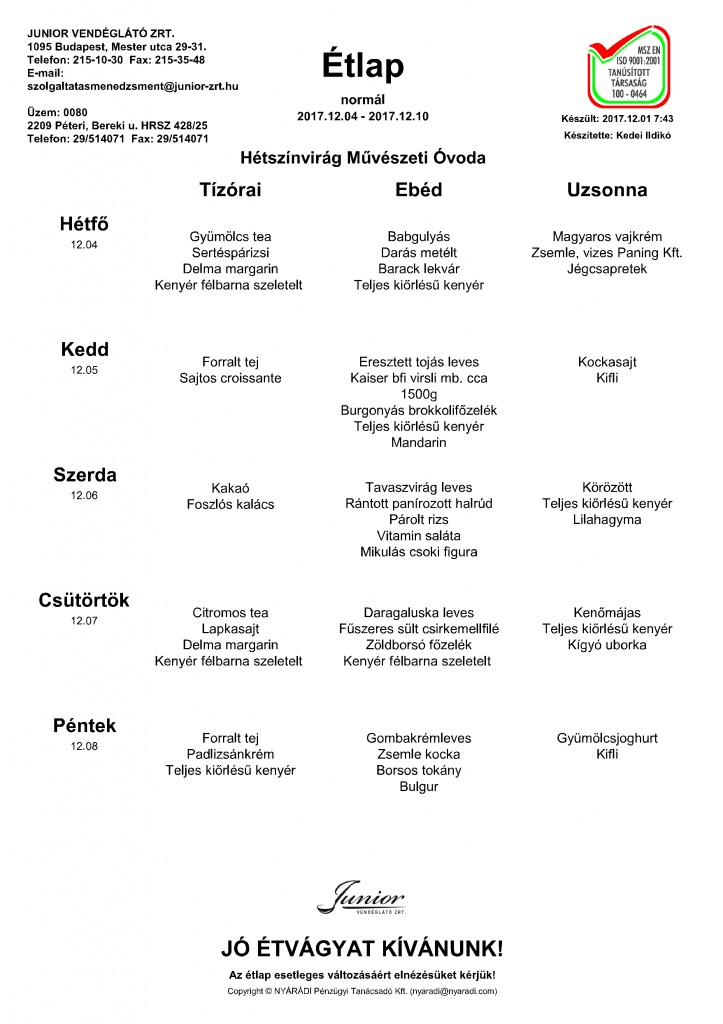 JUNIOR VENDÉGLÁTÓ ZRT.
1095 Budapest, Mester utca 29-31.
Telefon: 215-10-30 Fax: 215-35-48
E-mail:
szolgaltatasmenedzsment@junior-zrt.hu

Üzem: 0080
2209 Péteri, Bereki u. HRSZ 428/25
Telefon: 29/514071 Fax: 29/514071

Étlap

normál
2017.12.04 - 2017.12.10

MSZ EN ISO 9001:2001 TANÚSÍTOTT TÁRSASÁG 100 - 0464

Készült: 2017.12.01 7:43
Készítette: Kedei Ildikó

Hétszínvirág Művészeti Óvoda

| | Tízórai | Ebéd | Uzsonna |
|---|---|---|---|
| Hétfő 12.04 | Gyümölcs tea Sertéspárizsi Delma margarin Kenyér félbarna szeletelt | Babgulyás Darás metélt Barack lekvár Teljes kiőrlésű kenyér | Magyaros vajkrém Zsemle, vizes Paning Kft. Jégcsapretek |
| Kedd 12.05 | Forralt tej Sajtos croissante | Eresztett tojás leves Kaiser bfi virsli mb. cca 1500g Burgonyás brokkolifőzelék Teljes kiőrlésű kenyér Mandarin | Kockasajt Kifli |
| Szerda 12.06 | Kakaó Foszlós kalács | Tavaszvirág leves Rántott panírozott halrúd Párolt rizs Vitamin saláta Mikulás csoki figura | Körözött Teljes kiőrlésű kenyér Lilahagyma |
| Csütörtök 12.07 | Citromos tea Lapkasajt Delma margarin Kenyér félbarna szeletelt | Daragaluska leves Fűszeres sült csirkemellfilé Zöldborsó főzelék Kenyér félbarna szeletelt | Kenőmájas Teljes kiőrlésű kenyér Kígyó uborka |
| Péntek 12.08 | Forralt tej Padlizsánkrém Teljes kiőrlésű kenyér | Gombakrémleves Zsemle kocka Borsos tokány Bulgur | Gyümölcsjoghurt Kifli |

Junior VENDÉGLÁTÓ ZRT.

JÓ ÉTVÁGYAT KÍVÁNUNK!

Az étlap esetleges változásáért elnézésüket kérjük!
Copyright © NYÁRÁDI Pénzügyi Tanácsadó Kft. (nyaradi@nyaradi.com)